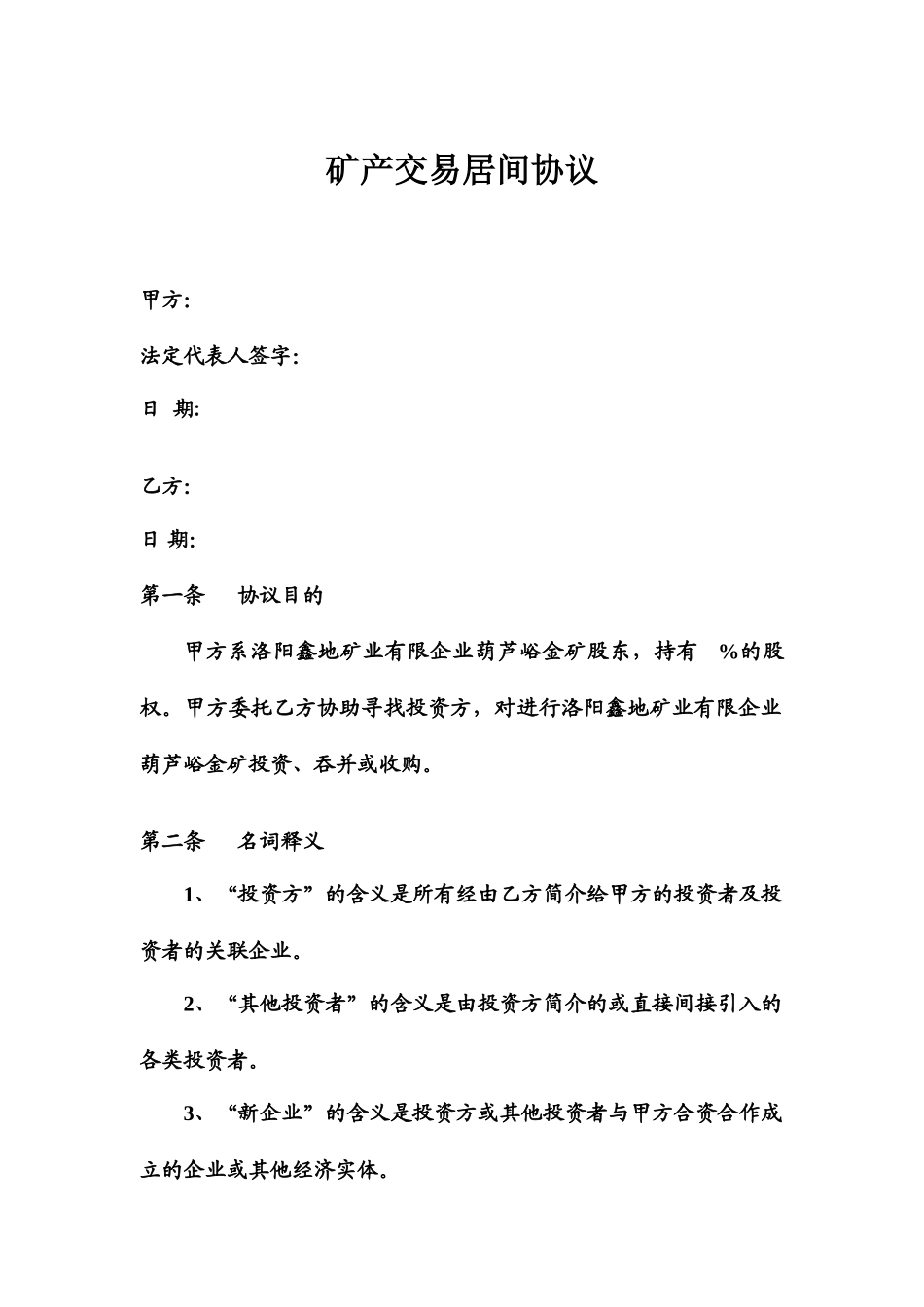 矿产交易居间协议

甲方:

法定代表人签字:

日 期:

乙方:

日 期:

第一条 协议目的

甲方系洛阳鑫地矿业有限企业葫芦峪金矿股东，持有 %的股权。甲方委托乙方协助寻找投资方，对进行洛阳鑫地矿业有限企业葫芦峪金矿投资、吞并或收购。

第二条 名词释义

1、“投资方”的含义是所有经由乙方简介给甲方的投资者及投资者的关联企业。

2、“其他投资者”的含义是由投资方简介的或直接间接引入的各类投资者。

3、“新企业”的含义是投资方或其他投资者与甲方合资合作成立的企业或其他经济实体。